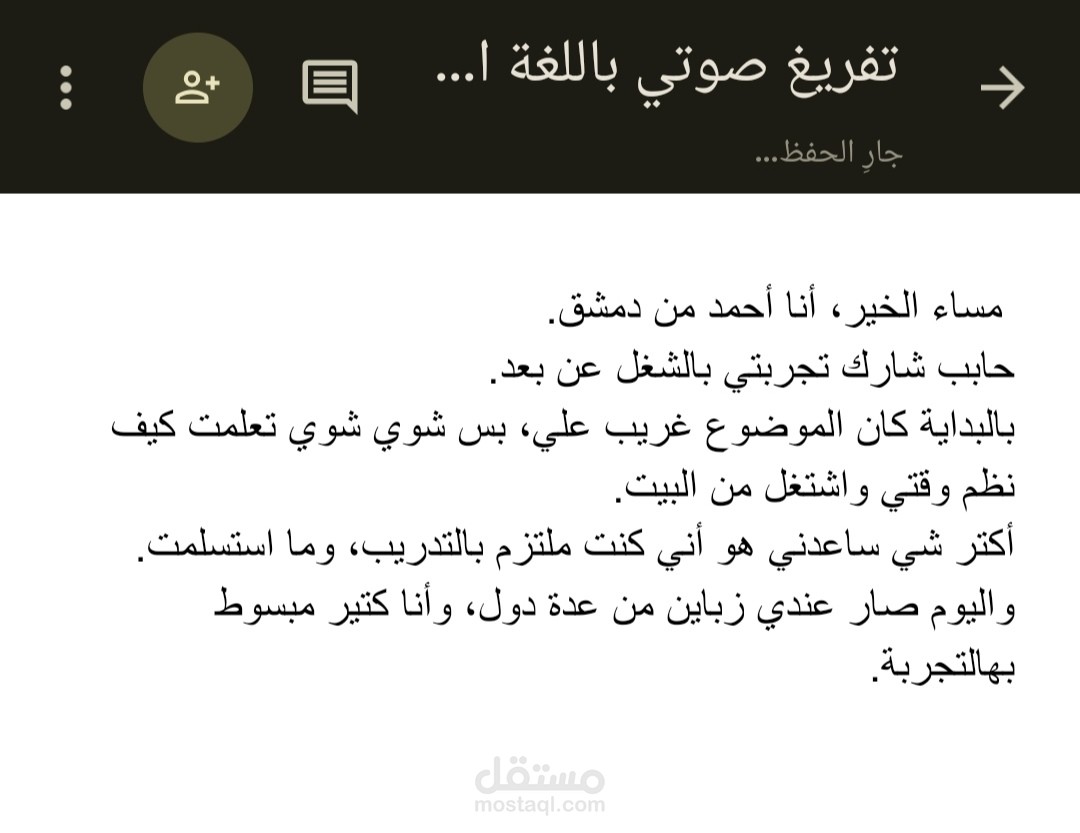 تفريغ صوتي باللغة ا...
جارِ الحفظ...

مساء الخير، أنا أحمد من دمشق.
حابب شارك تجربتي بالشغل عن بعد.
بالبداية كان الموضوع غريب علي، بس شوي شوي تعلمت كيف نظم وقتي واشتغل من البيت.
أكتر شي ساعدني هو أني كنت ملتزم بالتدريب، وما استسلمت.
واليوم صار عندي زباين من عدة دول، وأنا كتير مبسوط بهالتجربة.

مستقل
mostaql.com